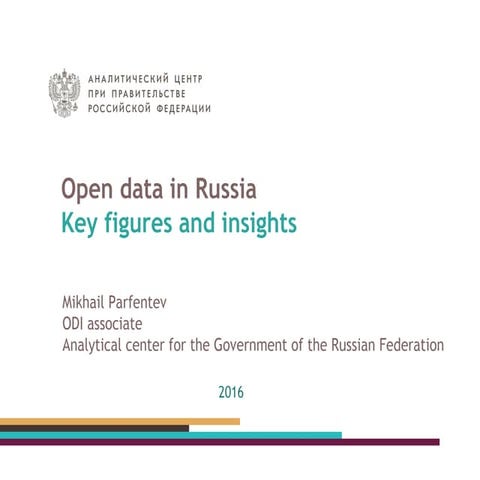 АНАЛИТИЧЕСКИЙ ЦЕНТР
ПРИ ПРАВИТЕЛЬСТВЕ
РОССИЙСКОЙ ФЕДЕРАЦИИ

Open data in Russia
Key figures and insights

Mikhail Parfentev
ODI associate
Analytical center for the Government of the Russian Federation

2016